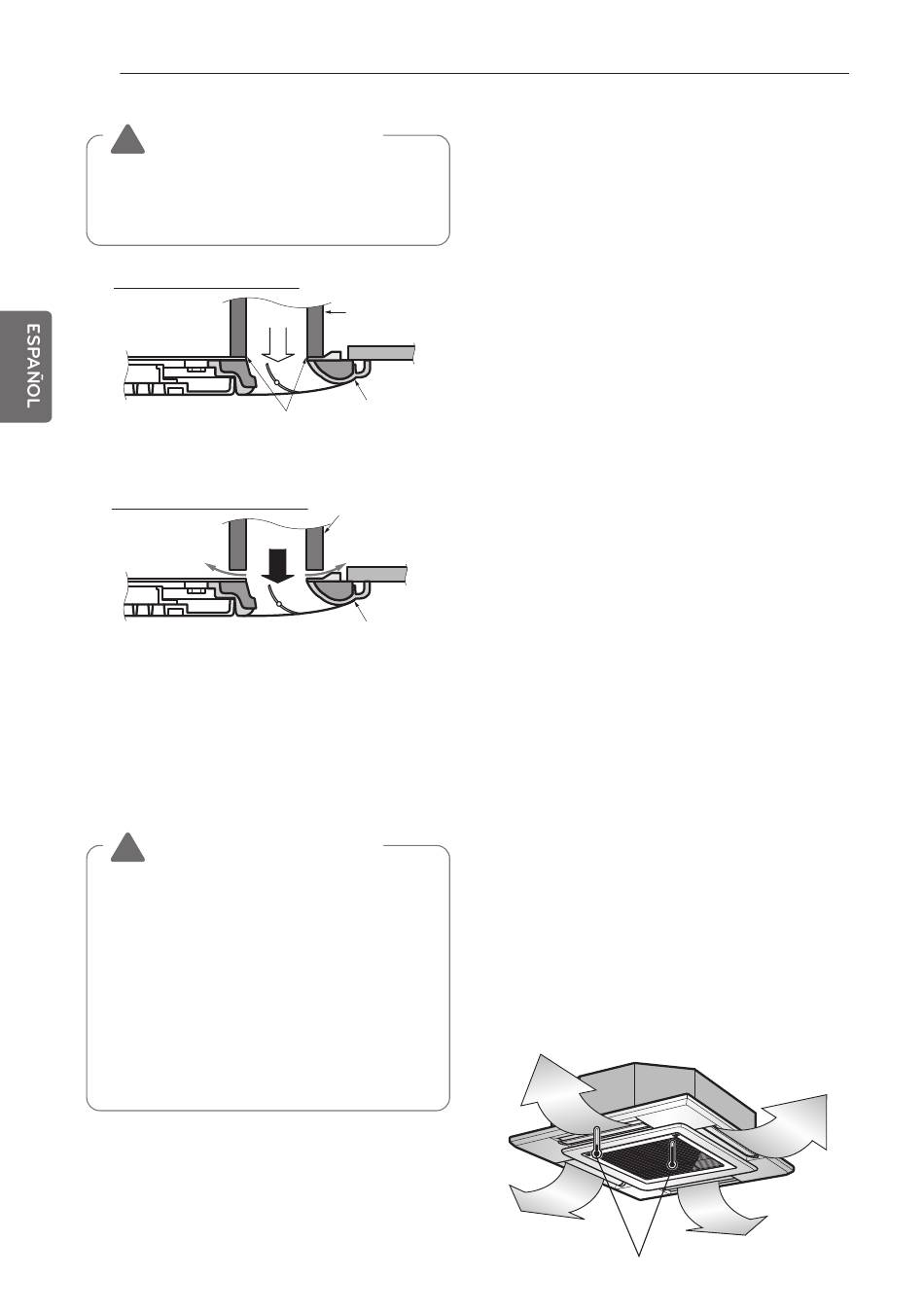 ESPAÑOL